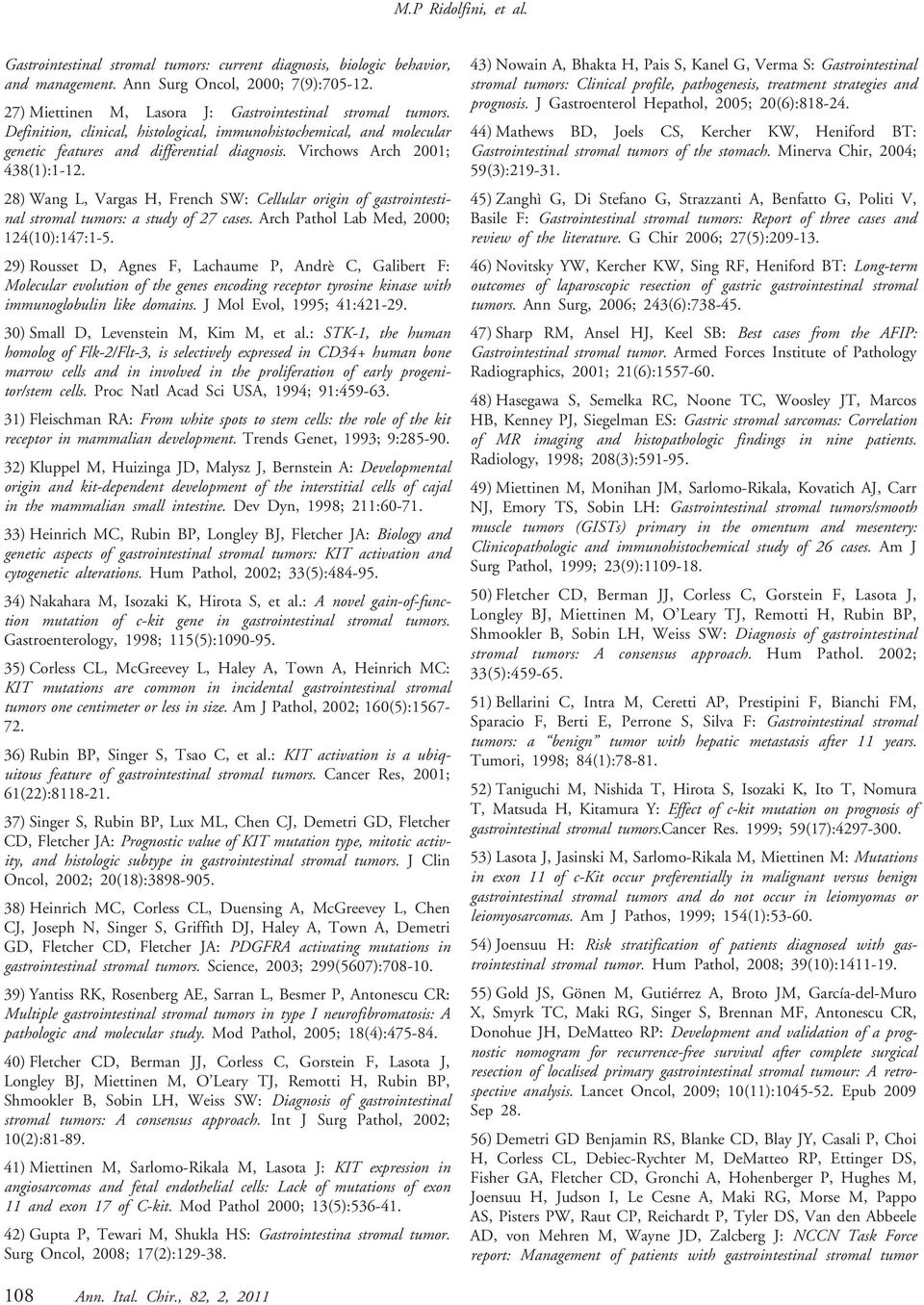 M.P Ridolfini, et al.

Gastrointestinal stromal tumors: current diagnosis, biologic behavior, and management. Ann Surg Oncol, 2000; 7(9):705-12.

27) Miettinen M, Lasora J: Gastrointestinal stromal tumors. Definition, clinical, histological, immunohistochemical, and molecular genetic features and differential diagnosis. Virchows Arch 2001; 438(1):1-12.

28) Wang L, Vargas H, French SW: Cellular origin of gastrointestinal stromal tumors: a study of 27 cases. Arch Pathol Lab Med, 2000; 124(10):147:1-5.

29) Rousset D, Agnes F, Lachaume P, Andrè C, Galibert F: Molecular evolution of the genes encoding receptor tyrosine kinase with immunoglobulin like domains. J Mol Evol, 1995; 41:421-29.

30) Small D, Levenstein M, Kim M, et al.: STK-1, the human homolog of Flk-2/Flt-3, is selectively expressed in CD34+ human bone marrow cells and in involved in the proliferation of early progenitor/stem cells. Proc Natl Acad Sci USA, 1994; 91:459-63.

31) Fleischman RA: From white spots to stem cells: the role of the kit receptor in mammalian development. Trends Genet, 1993; 9:285-90.

32) Kluppel M, Huizinga JD, Malysz J, Bernstein A: Developmental origin and kit-dependent development of the interstitial cells of cajal in the mammalian small intestine. Dev Dyn, 1998; 211:60-71.

33) Heinrich MC, Rubin BP, Longley BJ, Fletcher JA: Biology and genetic aspects of gastrointestinal stromal tumors: KIT activation and cytogenetic alterations. Hum Pathol, 2002; 33(5):484-95.

34) Nakahara M, Isozaki K, Hirota S, et al.: A novel gain-of-function mutation of c-kit gene in gastrointestinal stromal tumors. Gastroenterology, 1998; 115(5):1090-95.

35) Corless CL, McGreevey L, Haley A, Town A, Heinrich MC: KIT mutations are common in incidental gastrointestinal stromal tumors one centimeter or less in size. Am J Pathol, 2002; 160(5):1567-72.

36) Rubin BP, Singer S, Tsao C, et al.: KIT activation is a ubiquitous feature of gastrointestinal stromal tumors. Cancer Res, 2001; 61(22):8118-21.

37) Singer S, Rubin BP, Lux ML, Chen CJ, Demetri GD, Fletcher CD, Fletcher JA: Prognostic value of KIT mutation type, mitotic activity, and histologic subtype in gastrointestinal stromal tumors. J Clin Oncol, 2002; 20(18):3898-905.

38) Heinrich MC, Corless CL, Duensing A, McGreevey L, Chen CJ, Joseph N, Singer S, Griffith DJ, Haley A, Town A, Demetri GD, Fletcher CD, Fletcher JA: PDGFRA activating mutations in gastrointestinal stromal tumors. Science, 2003; 299(5607):708-10.

39) Yantiss RK, Rosenberg AE, Sarran L, Besmer P, Antonescu CR: Multiple gastrointestinal stromal tumors in type I neurofibromatosis: A pathologic and molecular study. Mod Pathol, 2005; 18(4):475-84.

40) Fletcher CD, Berman JJ, Corless C, Gorstein F, Lasota J, Longley BJ, Miettinen M, O'Leary TJ, Remotti H, Rubin BP, Shmookler B, Sobin LH, Weiss SW: Diagnosis of gastrointestinal stromal tumors: A consensus approach. Int J Surg Pathol, 2002; 10(2):81-89.

41) Miettinen M, Sarlomo-Rikala M, Lasota J: KIT expression in angiosarcomas and fetal endothelial cells: Lack of mutations of exon 11 and exon 17 of C-kit. Mod Pathol 2000; 13(5):536-41.

42) Gupta P, Tewari M, Shukla HS: Gastrointestina stromal tumor. Surg Oncol, 2008; 17(2):129-38.

43) Nowain A, Bhakta H, Pais S, Kanel G, Verma S: Gastrointestinal stromal tumors: Clinical profile, pathogenesis, treatment strategies and prognosis. J Gastroenterol Hepathol, 2005; 20(6):818-24.

44) Mathews BD, Joels CS, Kercher KW, Heniford BT: Gastrointestinal stromal tumors of the stomach. Minerva Chir, 2004; 59(3):219-31.

45) Zanghì G, Di Stefano G, Strazzanti A, Benfatto G, Politi V, Basile F: Gastrointestinal stromal tumors: Report of three cases and review of the literature. G Chir 2006; 27(5):209-13.

46) Novitsky YW, Kercher KW, Sing RF, Heniford BT: Long-term outcomes of laparoscopic resection of gastric gastrointestinal stromal tumors. Ann Surg, 2006; 243(6):738-45.

47) Sharp RM, Ansel HJ, Keel SB: Best cases from the AFIP: Gastrointestinal stromal tumor. Armed Forces Institute of Pathology Radiographics, 2001; 21(6):1557-60.

48) Hasegawa S, Semelka RC, Noone TC, Woosley JT, Marcos HB, Kenney PJ, Siegelman ES: Gastric stromal sarcomas: Correlation of MR imaging and histopathologic findings in nine patients. Radiology, 1998; 208(3):591-95.

49) Miettinen M, Monihan JM, Sarlomo-Rikala, Kovatich AJ, Carr NJ, Emory TS, Sobin LH: Gastrointestinal stromal tumors/smooth muscle tumors (GISTs) primary in the omentum and mesentery: Clinicopathologic and immunohistochemical study of 26 cases. Am J Surg Pathol, 1999; 23(9):1109-18.

50) Fletcher CD, Berman JJ, Corless C, Gorstein F, Lasota J, Longley BJ, Miettinen M, O'Leary TJ, Remotti H, Rubin BP, Shmookler B, Sobin LH, Weiss SW: Diagnosis of gastrointestinal stromal tumors: A consensus approach. Hum Pathol. 2002; 33(5):459-65.

51) Bellarini C, Intra M, Ceretti AP, Prestipini F, Bianchi FM, Sparacio F, Berti E, Perrone S, Silva F: Gastrointestinal stromal tumors: a "benign" tumor with hepatic metastasis after 11 years. Tumori, 1998; 84(1):78-81.

52) Taniguchi M, Nishida T, Hirota S, Isozaki K, Ito T, Nomura T, Matsuda H, Kitamura Y: Effect of c-kit mutation on prognosis of gastrointestinal stromal tumors.Cancer Res. 1999; 59(17):4297-300.

53) Lasota J, Jasinski M, Sarlomo-Rikala M, Miettinen M: Mutations in exon 11 of c-Kit occur preferentially in malignant versus benign gastrointestinal stromal tumors and do not occur in leiomyomas or leiomyosarcomas. Am J Pathos, 1999; 154(1):53-60.

54) Joensuu H: Risk stratification of patients diagnosed with gastrointestinal stromal tumor. Hum Pathol, 2008; 39(10):1411-19.

55) Gold JS, Gönen M, Gutiérrez A, Broto JM, García-del-Muro X, Smyrk TC, Maki RG, Singer S, Brennan MF, Antonescu CR, Donohue JH, DeMatteo RP: Development and validation of a prognostic nomogram for recurrence-free survival after complete surgical resection of localised primary gastrointestinal stromal tumour: A retrospective analysis. Lancet Oncol, 2009; 10(11):1045-52. Epub 2009 Sep 28.

56) Demetri GD Benjamin RS, Blanke CD, Blay JY, Casali P, Choi H, Corless CL, Debiec-Rychter M, DeMatteo RP, Ettinger DS, Fisher GA, Fletcher CD, Gronchi A, Hohenberger P, Hughes M, Joensuu H, Judson I, Le Cesne A, Maki RG, Morse M, Pappo AS, Pisters PW, Raut CP, Reichardt P, Tyler DS, Van den Abbeele AD, von Mehren M, Wayne JD, Zalcberg J: NCCN Task Force report: Management of patients with gastrointestinal stromal tumor

108 Ann. Ital. Chir., 82, 2, 2011